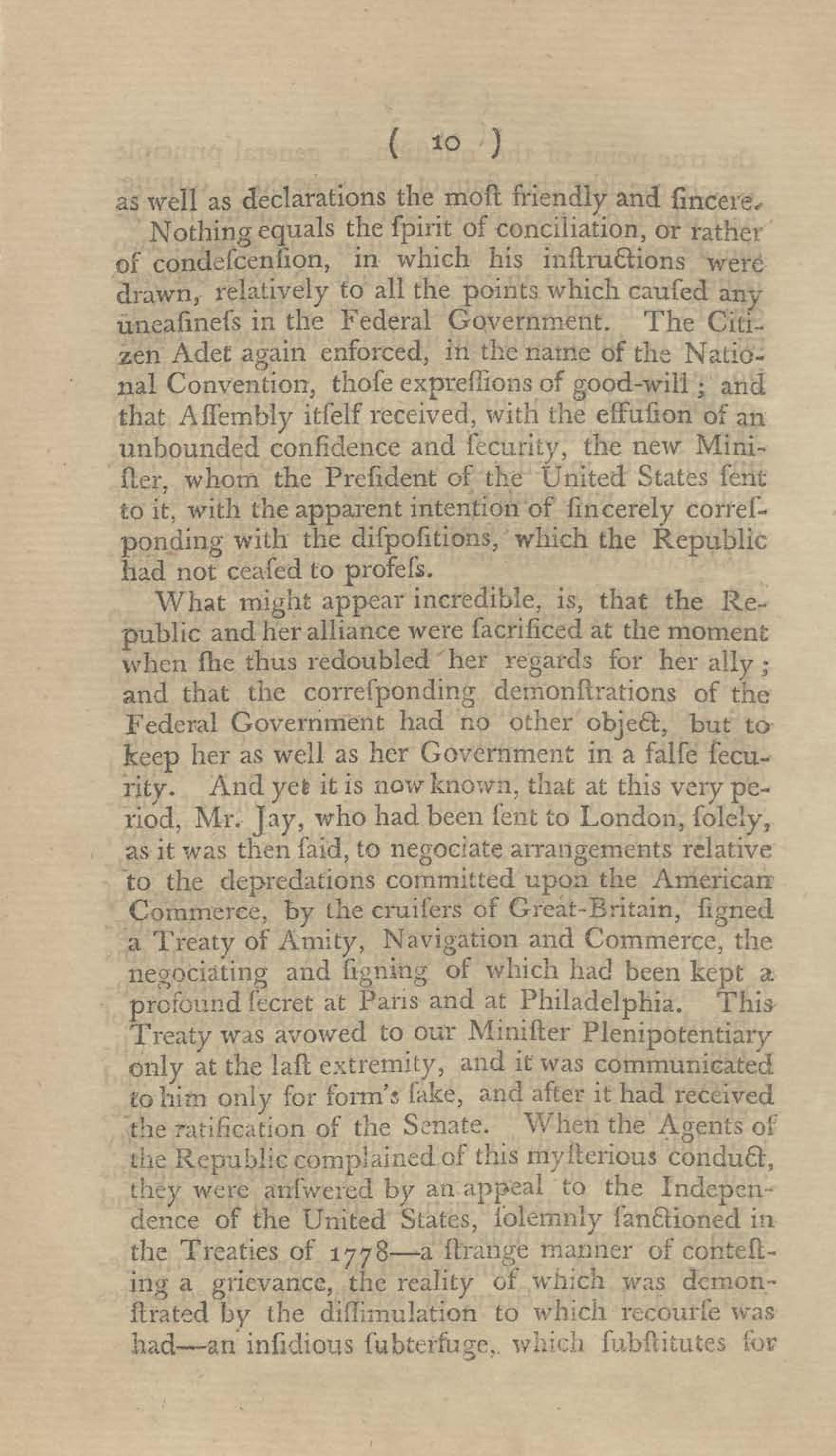 ( 10 )

as well as declarations the moſt friendly and ſincere.

Nothing equals the ſpirit of conciliation, or rather of condeſcenſion, in which his inſtructions were drawn, relatively to all the points which cauſed any uneaſineſs in the Federal Government. The Citizen Adet again enforced, in the name of the National Convention, thoſe expreſſions of good-will; and that Aſſembly itſelf received, with the effuſion of an unbounded confidence and ſecurity, the new Miniſter, whom the Preſident of the United States ſent to it, with the apparent intention of ſincerely correſponding with the diſpoſitions, which the Republic had not ceaſed to profeſs.

What might appear incredible, is, that the Republic and her alliance were ſacrificed at the moment when ſhe thus redoubled her regards for her ally; and that the correſponding demonſtrations of the Federal Government had no other object, but to keep her as well as her Government in a falſe ſecurity. And yet it is now known, that at this very period, Mr. Jay, who had been ſent to London, ſolely, as it was then ſaid, to negociate arrangements relative to the depredations committed upon the American Commerce, by the cruiſers of Great-Britain, ſigned a Treaty of Amity, Navigation and Commerce, the negociating and ſigning of which had been kept a profound ſecret at Paris and at Philadelphia. This Treaty was avowed to our Miniſter Plenipotentiary only at the laſt extremity, and it was communicated to him only for form's ſake, and after it had received the ratification of the Senate. When the Agents of the Republic complained of this myſterious conduct, they were anſwered by an appeal to the Independence of the United States, ſolemnly ſanctioned in the Treaties of 1778—a ſtrange manner of conteſting a grievance, the reality of which was demonſtrated by the diſſimulation to which recourſe was had—an inſidious ſubterfuge, which ſubſtitutes for